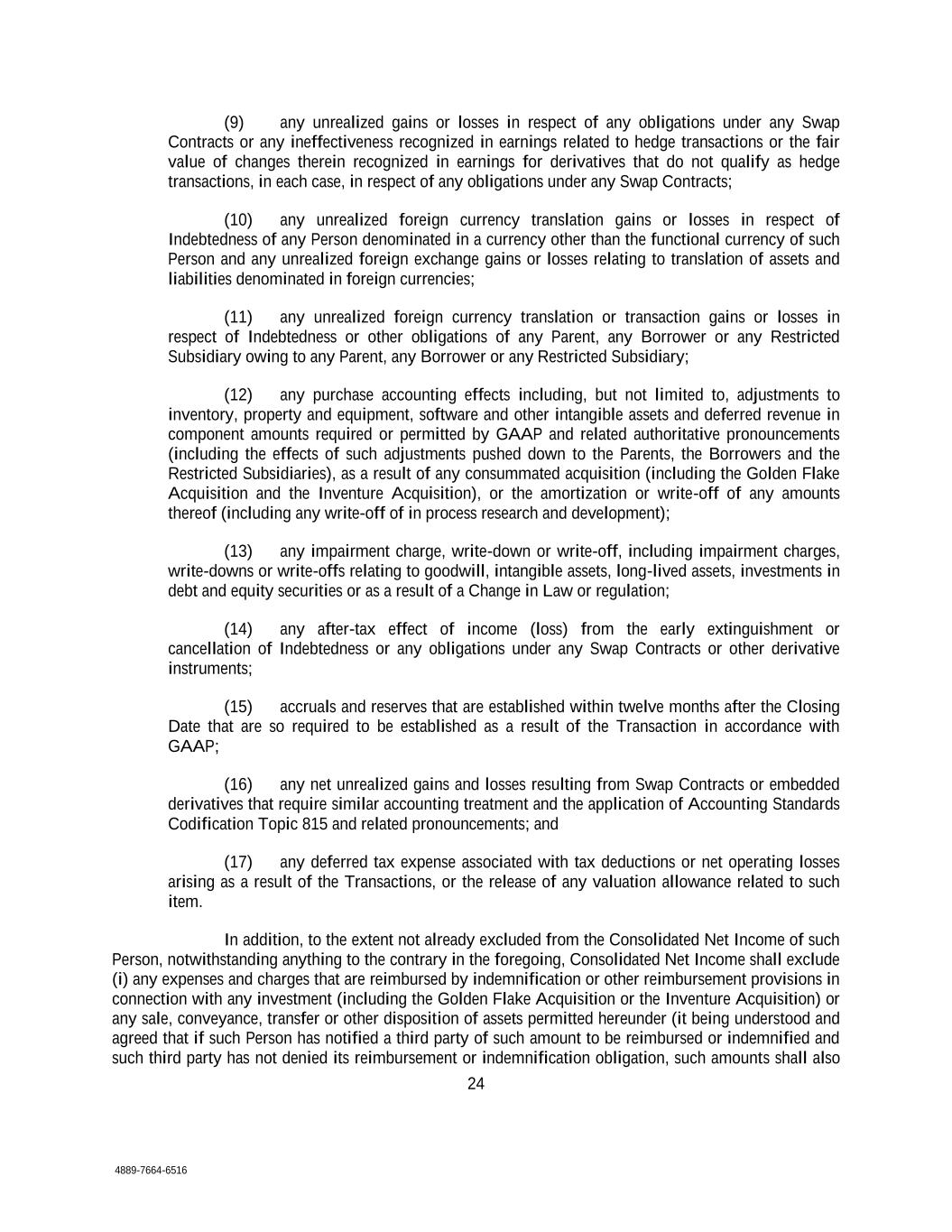 (9) any unrealized gains or losses in respect of any obligations under any Swap Contracts or any ineffectiveness recognized in earnings related to hedge transactions or the fair value of changes therein recognized in earnings for derivatives that do not qualify as hedge transactions, in each case, in respect of any obligations under any Swap Contracts;

(10) any unrealized foreign currency translation gains or losses in respect of Indebtedness of any Person denominated in a currency other than the functional currency of such Person and any unrealized foreign exchange gains or losses relating to translation of assets and liabilities denominated in foreign currencies;

(11) any unrealized foreign currency translation or transaction gains or losses in respect of Indebtedness or other obligations of any Parent, any Borrower or any Restricted Subsidiary owing to any Parent, any Borrower or any Restricted Subsidiary;

(12) any purchase accounting effects including, but not limited to, adjustments to inventory, property and equipment, software and other intangible assets and deferred revenue in component amounts required or permitted by GAAP and related authoritative pronouncements (including the effects of such adjustments pushed down to the Parents, the Borrowers and the Restricted Subsidiaries), as a result of any consummated acquisition (including the Golden Flake Acquisition and the Inventure Acquisition), or the amortization or write-off of any amounts thereof (including any write-off of in process research and development);

(13) any impairment charge, write-down or write-off, including impairment charges, write-downs or write-offs relating to goodwill, intangible assets, long-lived assets, investments in debt and equity securities or as a result of a Change in Law or regulation;

(14) any after-tax effect of income (loss) from the early extinguishment or cancellation of Indebtedness or any obligations under any Swap Contracts or other derivative instruments;

(15) accruals and reserves that are established within twelve months after the Closing Date that are so required to be established as a result of the Transaction in accordance with GAAP;

(16) any net unrealized gains and losses resulting from Swap Contracts or embedded derivatives that require similar accounting treatment and the application of Accounting Standards Codification Topic 815 and related pronouncements; and

(17) any deferred tax expense associated with tax deductions or net operating losses arising as a result of the Transactions, or the release of any valuation allowance related to such item.

In addition, to the extent not already excluded from the Consolidated Net Income of such Person, notwithstanding anything to the contrary in the foregoing, Consolidated Net Income shall exclude (i) any expenses and charges that are reimbursed by indemnification or other reimbursement provisions in connection with any investment (including the Golden Flake Acquisition or the Inventure Acquisition) or any sale, conveyance, transfer or other disposition of assets permitted hereunder (it being understood and agreed that if such Person has notified a third party of such amount to be reimbursed or indemnified and such third party has not denied its reimbursement or indemnification obligation, such amounts shall also

24

4889-7664-6516